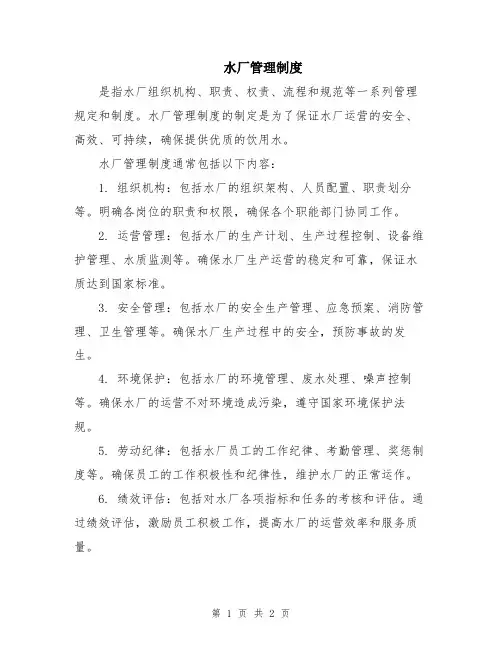 水厂管理制度

是指水厂组织机构、职责、权责、流程和规范等一系列管理规定和制度。水厂管理制度的制定是为了保证水厂运营的安全、高效、可持续，确保提供优质的饮用水。

水厂管理制度通常包括以下内容：

1. 组织机构：包括水厂的组织架构、人员配置、职责划分等。明确各岗位的职责和权限，确保各个职能部门协同工作。

2. 运营管理：包括水厂的生产计划、生产过程控制、设备维护管理、水质监测等。确保水厂生产运营的稳定和可靠，保证水质达到国家标准。

3. 安全管理：包括水厂的安全生产管理、应急预案、消防管理、卫生管理等。确保水厂生产过程中的安全，预防事故的发生。

4. 环境保护：包括水厂的环境管理、废水处理、噪声控制等。确保水厂的运营不对环境造成污染，遵守国家环境保护法规。

5. 劳动纪律：包括水厂员工的工作纪律、考勤管理、奖惩制度等。确保员工的工作积极性和纪律性，维护水厂的正常运作。

6. 绩效评估：包括对水厂各项指标和任务的考核和评估。通过绩效评估，激励员工积极工作，提高水厂的运营效率和服务质量。

第 1 页 共 2 页